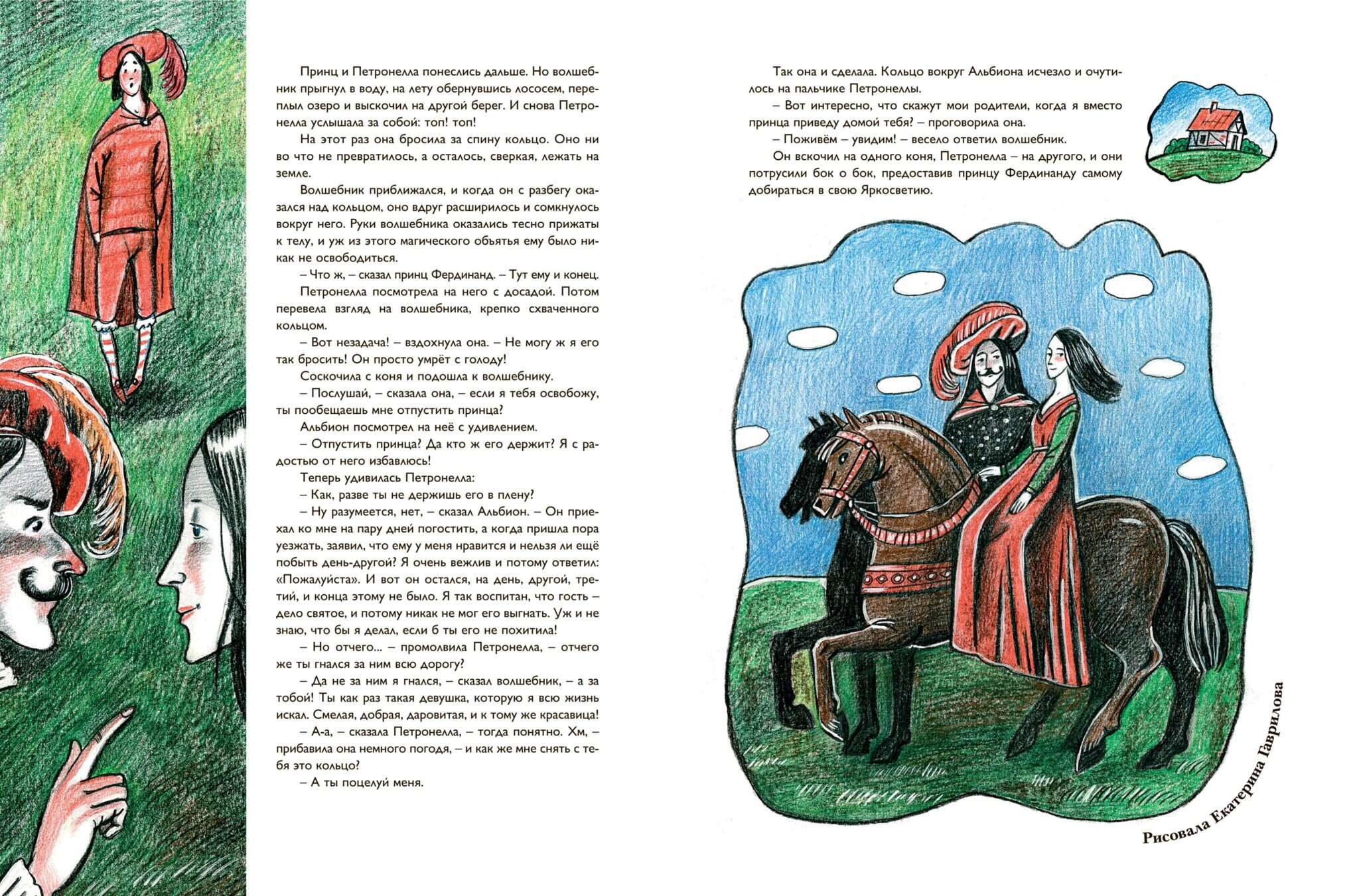 Принц и Петронелла понеслись дальше. Но волшебник прыгнул в воду, на лету обернувшись лососем, переплыл озеро и выскочил на другой берег. И снова Петронелла услышала за собой: топ! топ!

На этот раз она бросила за спину кольцо. Оно ни во что не превратилось, а осталось, сверкая, лежать на земле.

Волшебник приближался, и когда он с разбегу оказался над кольцом, оно вдруг расширилось и сомкнулось вокруг него. Руки волшебника оказались тесно прижаты к телу, и уж из этого магического объятья ему было никак не освободиться.

– Что ж, – сказал принц Фердинанд. – Тут ему и конец.

Петронелла посмотрела на него с досадой. Потом перевела взгляд на волшебника, крепко схваченного кольцом.

– Вот незадача! – вздохнула она. – Не могу ж я его так бросить! Он просто умрёт с голоду!

Соскочила с коня и подошла к волшебнику.

– Послушай, – сказала она, – если я тебя освобожу, ты пообещаешь мне отпустить принца?

Альбион посмотрел на неё с удивлением.

– Отпустить принца? Да кто ж его держит? Я с радостью от него избавлюсь!

Теперь удивилась Петронелла:

– Как, разве ты не держишь его в плену?

– Ну разумеется, нет, – сказал Альбион. – Он приехал ко мне на пару дней погостить, а когда пришла пора уезжать, заявил, что ему у меня нравится и нельзя ли ещё побыть день-другой? Я очень вежлив и потому ответил: «Пожалуйста». И вот он остался, на день, другой, третий, и конца этому не было. Я так воспитан, что гость – дело святое, и потому никак не мог его выгнать. Уж и не знаю, что бы я делал, если б ты его не похитила!

– Но отчего... – промолвила Петронелла, – отчего же ты гнался за ним всю дорогу?

– Да не за ним я гнался, – сказал волшебник, – а за тобой! Ты как раз такая девушка, которую я всю жизнь искал. Смелая, добрая, даровитая, и к тому же красавица!

– А-а, – сказала Петронелла, – тогда понятно. Хм, – прибавила она немного погодя, – и как же мне снять с тебя это кольцо?

– А ты поцелуй меня.

Так она и сделала. Кольцо вокруг Альбиона исчезло и очутилось на пальчике Петронеллы.

– Вот интересно, что скажут мои родители, когда я вместо принца приведу домой тебя? – проговорила она.

– Поживём – увидим! – весело ответил волшебник.

Он вскочил на одного коня, Петронелла – на другого, и они потрусили бок о бок, предоставив принцу Фердинанду самому добираться в свою Яркосветию.

Рисовала Екатерина Гаврилова